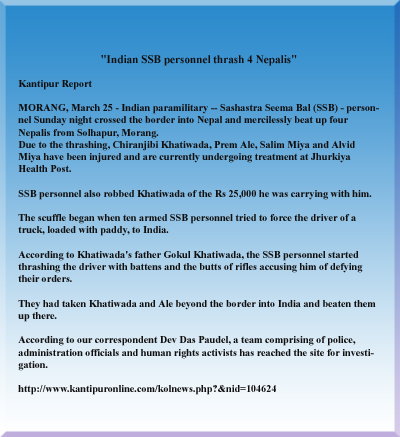 "Indian SSB personnel thrash 4 Nepalis"

Kantipur Report

MORANG, March 25 - Indian paramilitary -- Sashastra Seema Bal (SSB) - personnel Sunday night crossed the border into Nepal and mercilessly beat up four Nepalis from Solhapur, Morang.
Due to the thrashing, Chiranjibi Khatiwada, Prem Ale, Salim Miya and Alvid Miya have been injured and are currently undergoing treatment at Jhurkiya Health Post.

SSB personnel also robbed Khatiwada of the Rs 25,000 he was carrying with him.

The scuffle began when ten armed SSB personnel tried to force the driver of a truck, loaded with paddy, to India.

According to Khatiwada's father Gokul Khatiwada, the SSB personnel started thrashing the driver with battens and the butts of rifles accusing him of defying their orders.

They had taken Khatiwada and Ale beyond the border into India and beaten them up there.

According to our correspondent Dev Das Paudel, a team comprising of police, administration officials and human rights activists has reached the site for investigation.

http://www.kantipuronline.com/kolnews.php?&nid=104624